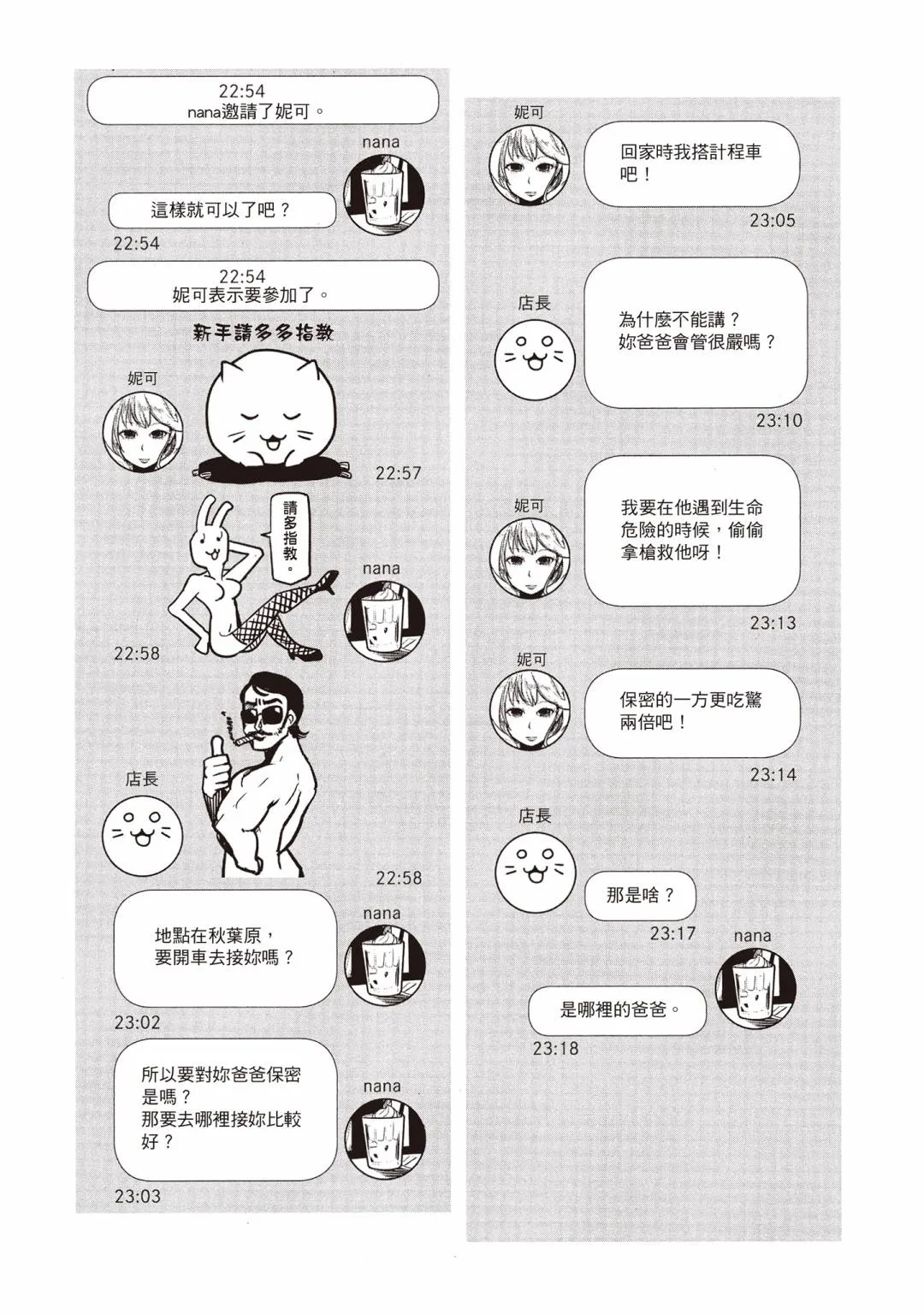 22:54
nana邀請了妮可。

nana

這樣就可以了吧？

22:54

22:54
妮可表示要參加了。

新手請多多指教

妮可

22:57

請多指教。

nana

22:58

店長

22:58

nana

地點在秋葉原，要開車去接妳嗎？

23:02

nana

所以要對妳爸爸保密是嗎？
那要去哪裡接妳比較好？

23:03

妮可

回家時我搭計程車吧！

23:05

店長

為什麼不能講？
妳爸爸會管很嚴嗎？

23:10

妮可

我要在他遇到生命危險的時候，偷偷拿槍救他呀！

23:13

妮可

保密的一方更吃驚兩倍吧！

23:14

店長

那是啥？

23:17

nana

是哪裡的爸爸。

23:18